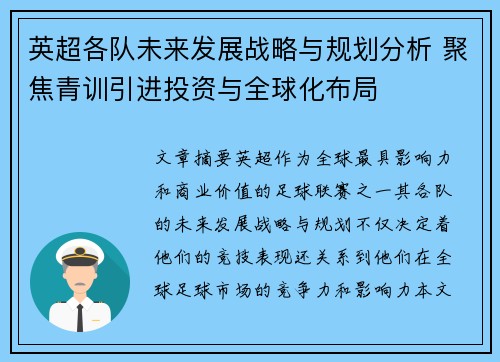 英超各队未来发展战略与规划分析 聚焦青训引进投资与全球化布局

文章摘要英超作为全球最具影响力和商业价值的足球联赛之一其各队的未来发展战略与规划不仅决定着他们的竞技表现还关系到他们在全球足球市场的竞争力和影响力本文